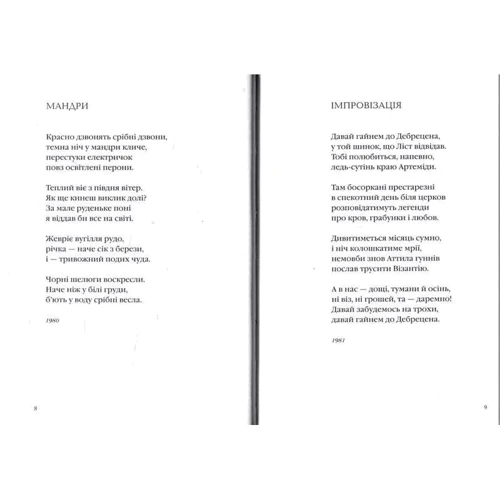 МАНДРИ

Красно дзвонять срібні дзвони,
темна ніч у мандри кличе,
перестуки електричок
повз освітлені перони.

Теплий віє з півдня вітер.
Як ще кинеш виклик долі?
За мале руденьке поні
я віддав би все на світі.

Жевріє вугілля рудо,
річка — наче сік з берези,
і — тривожний подих чуда.

Чорні шелюги воскресли.
Наче ніж у білі груди,
б'ють у воду срібні весла.

1980

8

ІМПРОВІЗАЦІЯ

Давай гайнем до Дебрецена,
у той шинок, що Ліст відвідав.
Тобі полюбиться, напевно,
ледь-сутінь краю Артеміди.

Там босоркані престарезні
в спекотний день біля церков
розповідатимуть легенди
про кров, грабунки і любов.

Дивитиметься місяць сумно,
і ніч колошкатиме мрії,
немовби знов Аттила гуннів
послав трусити Візантію.

А в нас — дощі, тумани й осінь,
ні віз, ні грошей, та — даремно!
Давай забудемось на трохи,
давай гайнем до Дебрецена.

1981

9